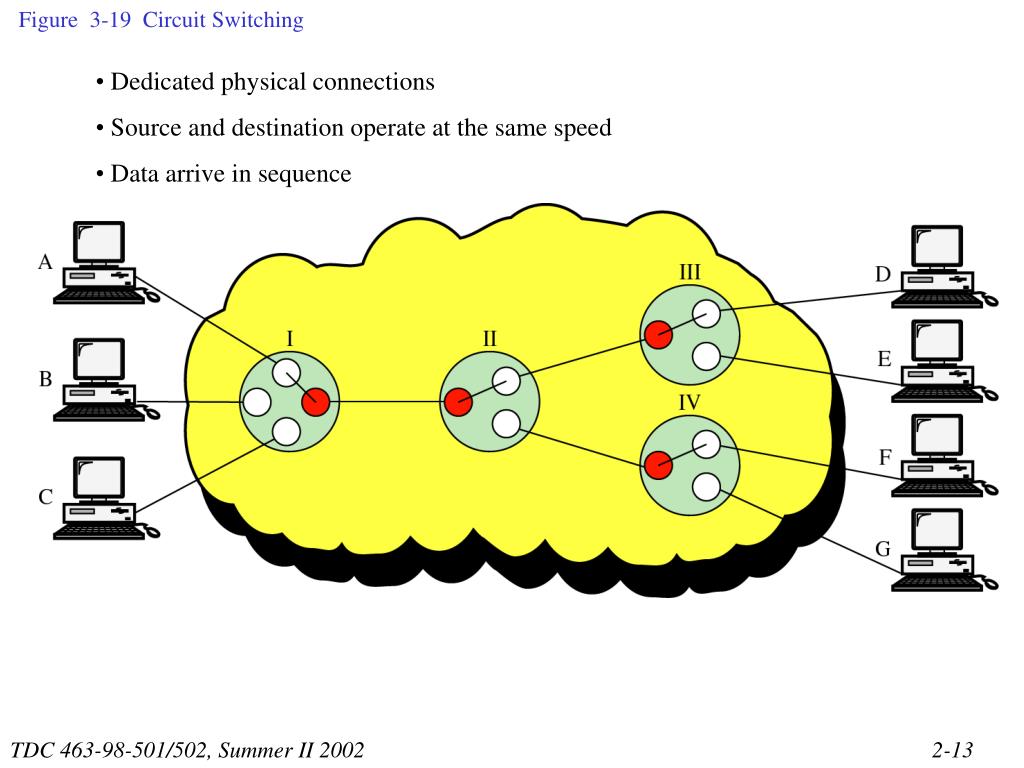 Figure 3-19 Circuit Switching

• Dedicated physical connections

• Source and destination operate at the same speed

• Data arrive in sequence

A

B

C

I

II

III

IV

D

E

F

G

TDC 463-98-501/502, Summer II 2002

2-13